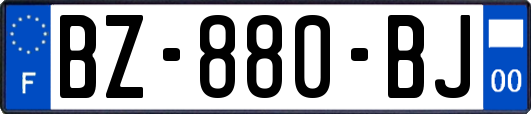 F
BZ-880-BJ
00